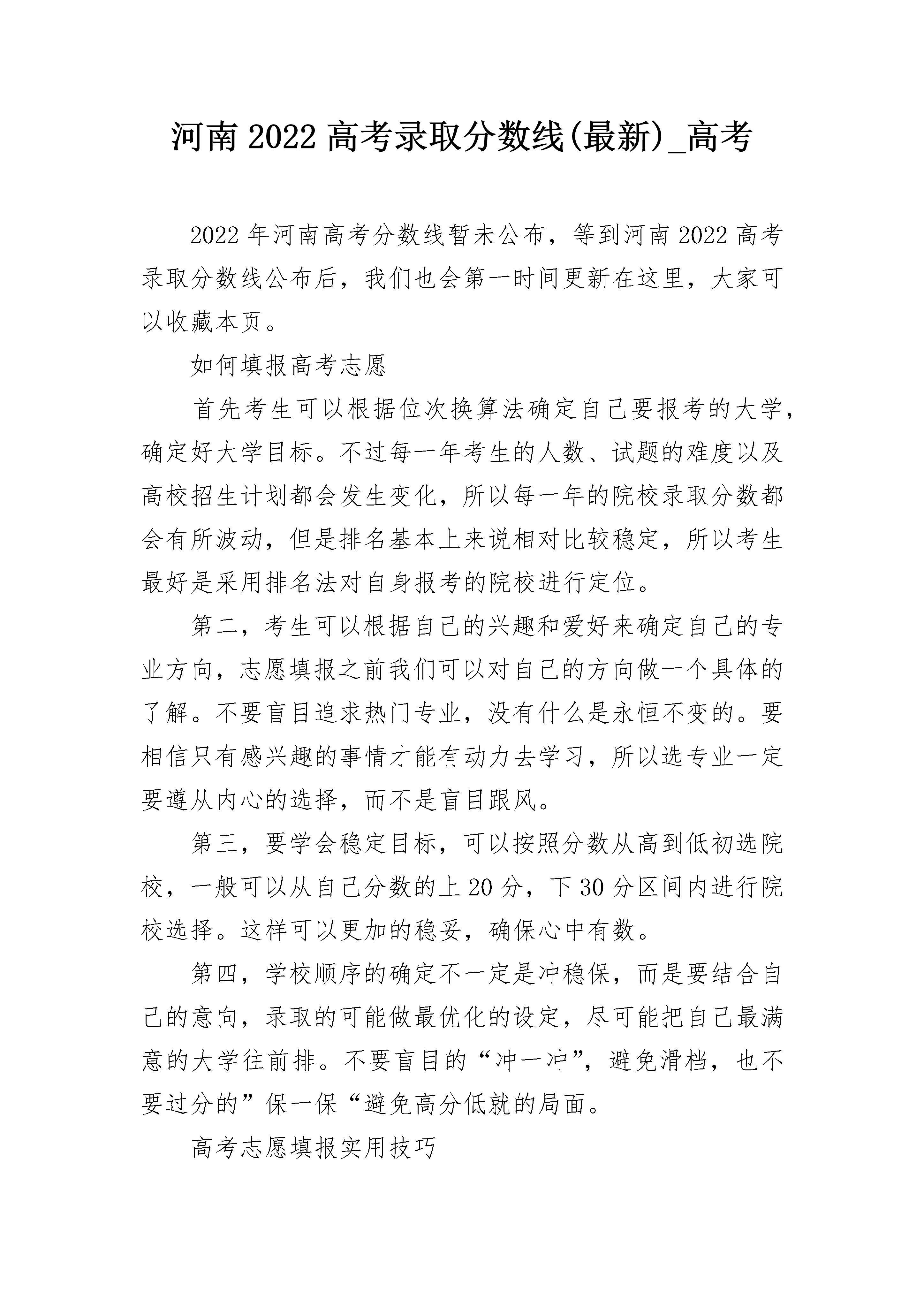 河南 2022 高考录取分数线(最新)_高考

2022 年河南高考分数线暂未公布，等到河南 2022 高考录取分数线公布后，我们也会第一时间更新在这里，大家可以收藏本页。

如何填报高考志愿

首先考生可以根据位次换算法确定自己要报考的大学，确定好大学目标。不过每一年考生的人数、试题的难度以及高校招生计划都会发生变化，所以每一年的院校录取分数都会有所波动，但是排名基本上来说相对比较稳定，所以考生最好是采用排名法对自身报考的院校进行定位。

第二，考生可以根据自己的兴趣和爱好来确定自己的专业方向，志愿填报之前我们可以对自己的方向做一个具体的了解。不要盲目追求热门专业，没有什么是永恒不变的。要相信只有感兴趣的事情才能有动力去学习，所以选专业一定要遵从内心的选择，而不是盲目跟风。

第三，要学会稳定目标，可以按照分数从高到低初选院校，一般可以从自己分数的上 20 分，下 30 分区间内进行院校选择。这样可以更加的稳妥，确保心中有数。

第四，学校顺序的确定不一定是冲稳保，而是要结合自己的意向，录取的可能做最优化的设定，尽可能把自己最满意的大学往前排。不要盲目的“冲一冲”，避免滑档，也不要过分的”保一保“避免高分低就的局面。

高考志愿填报实用技巧